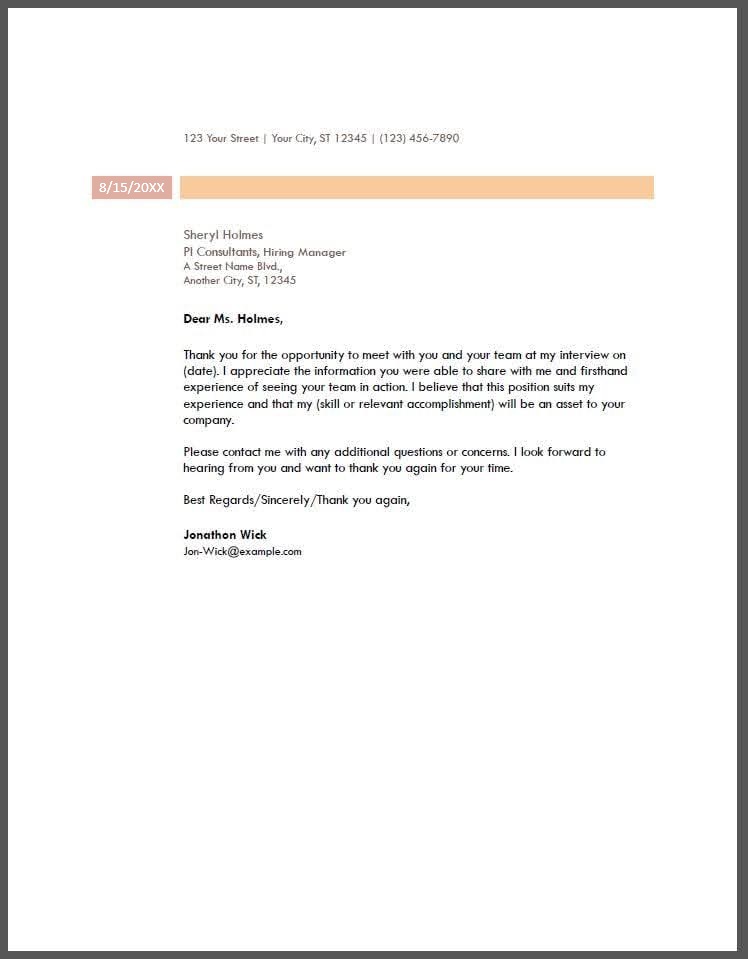 123 Your Street | Your City, ST 12345 | (123) 456-7890

8/15/20XX

Sheryl Holmes
PI Consultants, Hiring Manager
A Street Name Blvd.,
Another City, ST, 12345

Dear Ms. Holmes,

Thank you for the opportunity to meet with you and your team at my interview on (date). I appreciate the information you were able to share with me and firsthand experience of seeing your team in action. I believe that this position suits my experience and that my (skill or relevant accomplishment) will be an asset to your company.

Please contact me with any additional questions or concerns. I look forward to hearing from you and want to thank you again for your time.

Best Regards/Sincerely/Thank you again,

Jonathon Wick
Jon-Wick@example.com